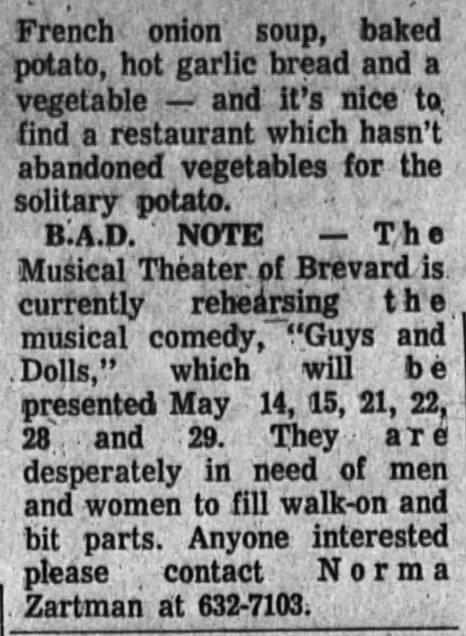 French onion soup, baked potato, hot garlic bread and a vegetable — and it's nice to find a restaurant which hasn't abandoned vegetables for the solitary potato.

B.A.D. NOTE — The Musical Theater of Brevard is currently rehearsing the musical comedy, "Guys and Dolls," which will be presented May 14, 15, 21, 22, 28 and 29. They are desperately in need of men and women to fill walk-on and bit parts. Anyone interested please contact Norma Zartman at 632-7103.